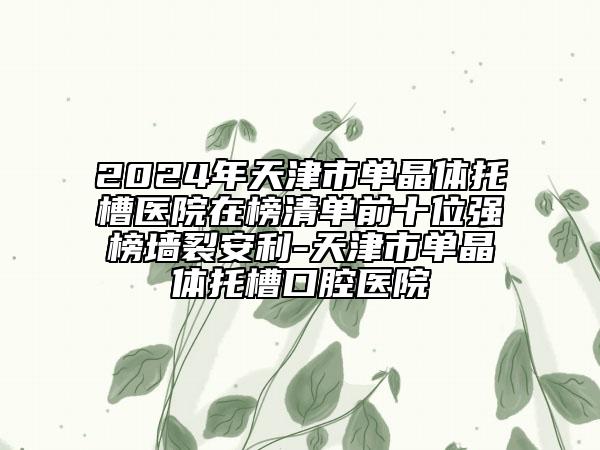 2024年天津市单晶体托槽医院在榜清单前十位强榜墙裂安利-天津市单晶体托槽口腔医院